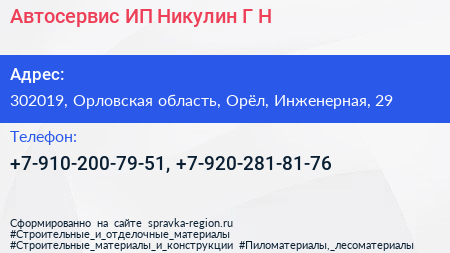 Автосервис ИП Никулин Г Н

Адрес:

302019, Орловская область, Орёл, Инженерная, 29

Телефон:

+7-910-200-79-51, +7-920-281-81-76

Сформированно на сайте spravka-region.ru
#Строительные_и_отделочные_материалы
#Строительные_материалы_и_конструкции #Пиломатериалы,_лесоматериалы